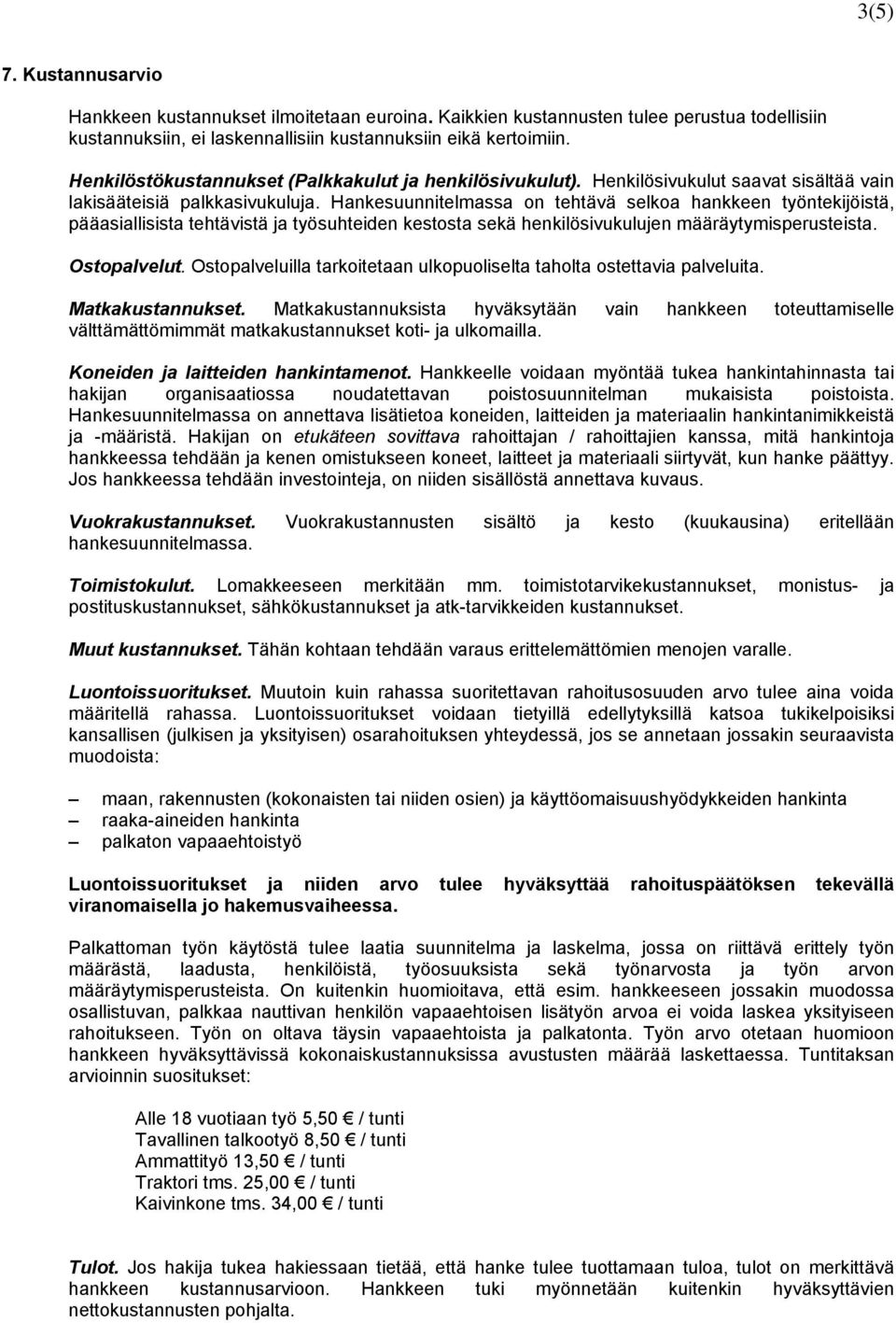 3(5)

7. Kustannusarvio

Hankkeen kustannukset ilmoitetaan euroina. Kaikkien kustannusten tulee perustua todellisiin kustannuksiin, ei laskennallisiin kustannuksiin eikä kertoimiin.

Henkilöstökustannukset (Palkkakulut ja henkilösivukulut). Henkilösivukulut saavat sisältää vain lakisääteisiä palkkasivukuluja. Hankesuunnitelmassa on tehtävä selkoa hankkeen työntekijöistä, pääasiallisista tehtävistä ja työsuhteiden kestosta sekä henkilösivukulujen määräytymisperusteista.

Ostopalvelut. Ostopalveluilla tarkoitetaan ulkopuoliselta taholta ostettavia palveluita.

Matkakustannukset. Matkakustannuksista hyväksytään vain hankkeen toteuttamiselle välttämättömimmät matkakustannukset koti- ja ulkomailla.

Koneiden ja laitteiden hankintamenot. Hankkeelle voidaan myöntää tukea hankintahinnasta tai hakijan organisaatiossa noudatettavan poistosuunnitelman mukaisista poistoista. Hankesuunnitelmassa on annettava lisätietoa koneiden, laitteiden ja materiaalin hankintanimikkeistä ja -määristä. Hakijan on etukäteen sovittava rahoittajan / rahoittajien kanssa, mitä hankintoja hankkeessa tehdään ja kenen omistukseen koneet, laitteet ja materiaali siirtyvät, kun hanke päättyy. Jos hankkeessa tehdään investointeja, on niiden sisällöstä annettava kuvaus.

Vuokrakustannukset. Vuokrakustannusten sisältö ja kesto (kuukausina) eritellään hankesuunnitelmassa.

Toimistokulut. Lomakkeeseen merkitään mm. toimistotarvikekustannukset, monistus- ja postituskustannukset, sähkökustannukset ja atk-tarvikkeiden kustannukset.

Muut kustannukset. Tähän kohtaan tehdään varaus erittelemättömien menojen varalle.

Luontoissuoritukset. Muutoin kuin rahassa suoritettavan rahoitusosuuden arvo tulee aina voida määritellä rahassa. Luontoissuoritukset voidaan tietyillä edellytyksillä katsoa tukikelpoisiksi kansallisen (julkisen ja yksityisen) osarahoituksen yhteydessä, jos se annetaan jossakin seuraavista muodoista:

– maan, rakennusten (kokonaisten tai niiden osien) ja käyttöomaisuushyödykkeiden hankinta
– raaka-aineiden hankinta
– palkaton vapaaehtoistyö

Luontoissuoritukset ja niiden arvo tulee hyväksyttää rahoituspäätöksen tekevällä viranomaisella jo hakemusvaiheessa.

Palkattoman työn käytöstä tulee laatia suunnitelma ja laskelma, jossa on riittävä erittely työn määrästä, laadusta, henkilöistä, työosuuksista sekä työnarvosta ja työn arvon määräytymisperusteista. On kuitenkin huomioitava, että esim. hankkeeseen jossakin muodossa osallistuvan, palkkaa nauttivan henkilön vapaaehtoisen lisätyön arvoa ei voida laskea yksityiseen rahoitukseen. Työn on oltava täysin vapaaehtoista ja palkatonta. Työn arvo otetaan huomioon hankkeen hyväksyttävissä kokonaiskustannuksissa avustusten määrää laskettaessa. Tuntitaksan arvioinnin suositukset:

Alle 18 vuotiaan työ 5,50 € / tunti
Tavallinen talkootyö 8,50 € / tunti
Ammattityö 13,50 € / tunti
Traktori tms. 25,00 € / tunti
Kaivinkone tms. 34,00 € / tunti

Tulot. Jos hakija tukea hakiessaan tietää, että hanke tulee tuottamaan tuloa, tulot on merkittävä hankkeen kustannusarvioon. Hankkeen tuki myönnetään kuitenkin hyväksyttävien nettokustannusten pohjalta.